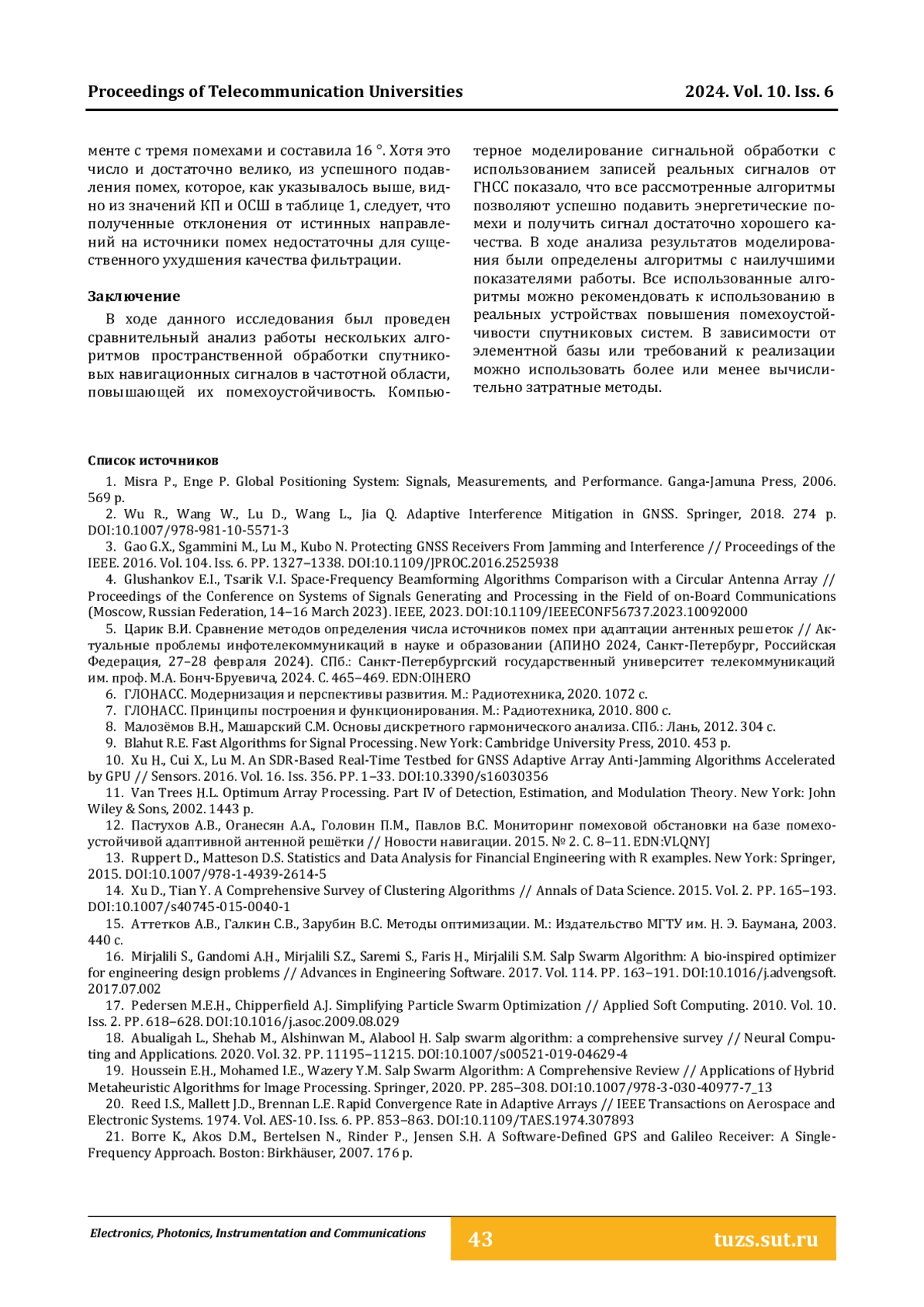 Proceedings of Telecommunication Universities 2024. Vol. 10. Iss. 6

менте с тремя помехами и составила 16 °. Хотя это число и достаточно велико, из успешного подавления помех, которое, как указывалось выше, видно из значений КП и ОСШ в таблице 1, следует, что полученные отклонения от истинных направлений на источники помех недостаточны для существенного ухудшения качества фильтрации.

Заключение

В ходе данного исследования был проведен сравнительный анализ работы нескольких алгоритмов пространственной обработки спутниковых навигационных сигналов в частотной области, повышающей их помехоустойчивость. Компьютерное моделирование сигнальной обработки с использованием записей реальных сигналов от ГНСС показало, что все рассмотренные алгоритмы позволяют успешно подавить энергетические помехи и получить сигнал достаточно хорошего качества. В ходе анализа результатов моделирования были определены алгоритмы с наилучшими показателями работы. Все использованные алгоритмы можно рекомендовать к использованию в реальных устройствах повышения помехоустойчивости спутниковых систем. В зависимости от элементной базы или требований к реализации можно использовать более или менее вычислительно затратные методы.

Список источников

1. Misra P., Enge P. Global Positioning System: Signals, Measurements, and Performance. Ganga-Jamuna Press, 2006. 569 p.
2. Wu R., Wang W., Lu D., Wang L., Jia Q. Adaptive Interference Mitigation in GNSS. Springer, 2018. 274 p. DOI:10.1007/978-981-10-5571-3
3. Gao G.X., Sgammini M., Lu M., Kubo N. Protecting GNSS Receivers From Jamming and Interference // Proceedings of the IEEE. 2016. Vol. 104. Iss. 6. PP. 1327–1338. DOI:10.1109/JPROC.2016.2525938
4. Glushankov E.I., Tsarik V.I. Space-Frequency Beamforming Algorithms Comparison with a Circular Antenna Array // Proceedings of the Conference on Systems of Signals Generating and Processing in the Field of on-Board Communications (Moscow, Russian Federation, 14–16 March 2023). IEEE, 2023. DOI:10.1109/IEEECONF56737.2023.10092000
5. Царик В.И. Сравнение методов определения числа источников помех при адаптации антенных решеток // Актуальные проблемы инфотелекоммуникаций в науке и образовании (АПИНО 2024, Санкт-Петербург, Российская Федерация, 27–28 февраля 2024). СПб.: Санкт-Петербургский государственный университет телекоммуникаций им. проф. М.А. Бонч-Бруевича, 2024. С. 465–469. EDN:OIHERO
6. ГЛОНАСС. Модернизация и перспективы развития. М.: Радиотехника, 2020. 1072 с.
7. ГЛОНАСС. Принципы построения и функционирования. М.: Радиотехника, 2010. 800 с.
8. Малозёмов В.Н., Машарский С.М. Основы дискретного гармонического анализа. СПб.: Лань, 2012. 304 с.
9. Blahut R.E. Fast Algorithms for Signal Processing. New York: Cambridge University Press, 2010. 453 p.
10. Xu H., Cui X., Lu M. An SDR-Based Real-Time Testbed for GNSS Adaptive Array Anti-Jamming Algorithms Accelerated by GPU // Sensors. 2016. Vol. 16. Iss. 356. PP. 1–33. DOI:10.3390/s16030356
11. Van Trees H.L. Optimum Array Processing. Part IV of Detection, Estimation, and Modulation Theory. New York: John Wiley & Sons, 2002. 1443 p.
12. Пастухов А.В., Оганесян А.А., Головин П.М., Павлов В.С. Мониторинг помеховой обстановки на базе помехоустойчивой адаптивной антенной решётки // Новости навигации. 2015. № 2. С. 8–11. EDN:VLQNYJ
13. Ruppert D., Matteson D.S. Statistics and Data Analysis for Financial Engineering with R examples. New York: Springer, 2015. DOI:10.1007/978-1-4939-2614-5
14. Xu D., Tian Y. A Comprehensive Survey of Clustering Algorithms // Annals of Data Science. 2015. Vol. 2. PP. 165–193. DOI:10.1007/s40745-015-0040-1
15. Аттетков А.В., Галкин С.В., Зарубин В.С. Методы оптимизации. М.: Издательство МГТУ им. Н. Э. Баумана, 2003. 440 с.
16. Mirjalili S., Gandomi A.H., Mirjalili S.Z., Saremi S., Faris H., Mirjalili S.M. Salp Swarm Algorithm: A bio-inspired optimizer for engineering design problems // Advances in Engineering Software. 2017. Vol. 114. PP. 163–191. DOI:10.1016/j.advengsoft.2017.07.002
17. Pedersen M.E.H., Chipperfield A.J. Simplifying Particle Swarm Optimization // Applied Soft Computing. 2010. Vol. 10. Iss. 2. PP. 618–628. DOI:10.1016/j.asoc.2009.08.029
18. Abualigah L., Shehab M., Alshinwan M., Alabool H. Salp swarm algorithm: a comprehensive survey // Neural Computing and Applications. 2020. Vol. 32. PP. 11195–11215. DOI:10.1007/s00521-019-04629-4
19. Houssein E.H., Mohamed I.E., Wazery Y.M. Salp Swarm Algorithm: A Comprehensive Review // Applications of Hybrid Metaheuristic Algorithms for Image Processing. Springer, 2020. PP. 285–308. DOI:10.1007/978-3-030-40977-7_13
20. Reed I.S., Mallett J.D., Brennan L.E. Rapid Convergence Rate in Adaptive Arrays // IEEE Transactions on Aerospace and Electronic Systems. 1974. Vol. AES-10. Iss. 6. PP. 853–863. DOI:10.1109/TAES.1974.307893
21. Borre K., Akos D.M., Bertelsen N., Rinder P., Jensen S.H. A Software-Defined GPS and Galileo Receiver: A Single-Frequency Approach. Boston: Birkhäuser, 2007. 176 p.

Electronics, Photonics, Instrumentation and Communications 43 tuzs.sut.ru